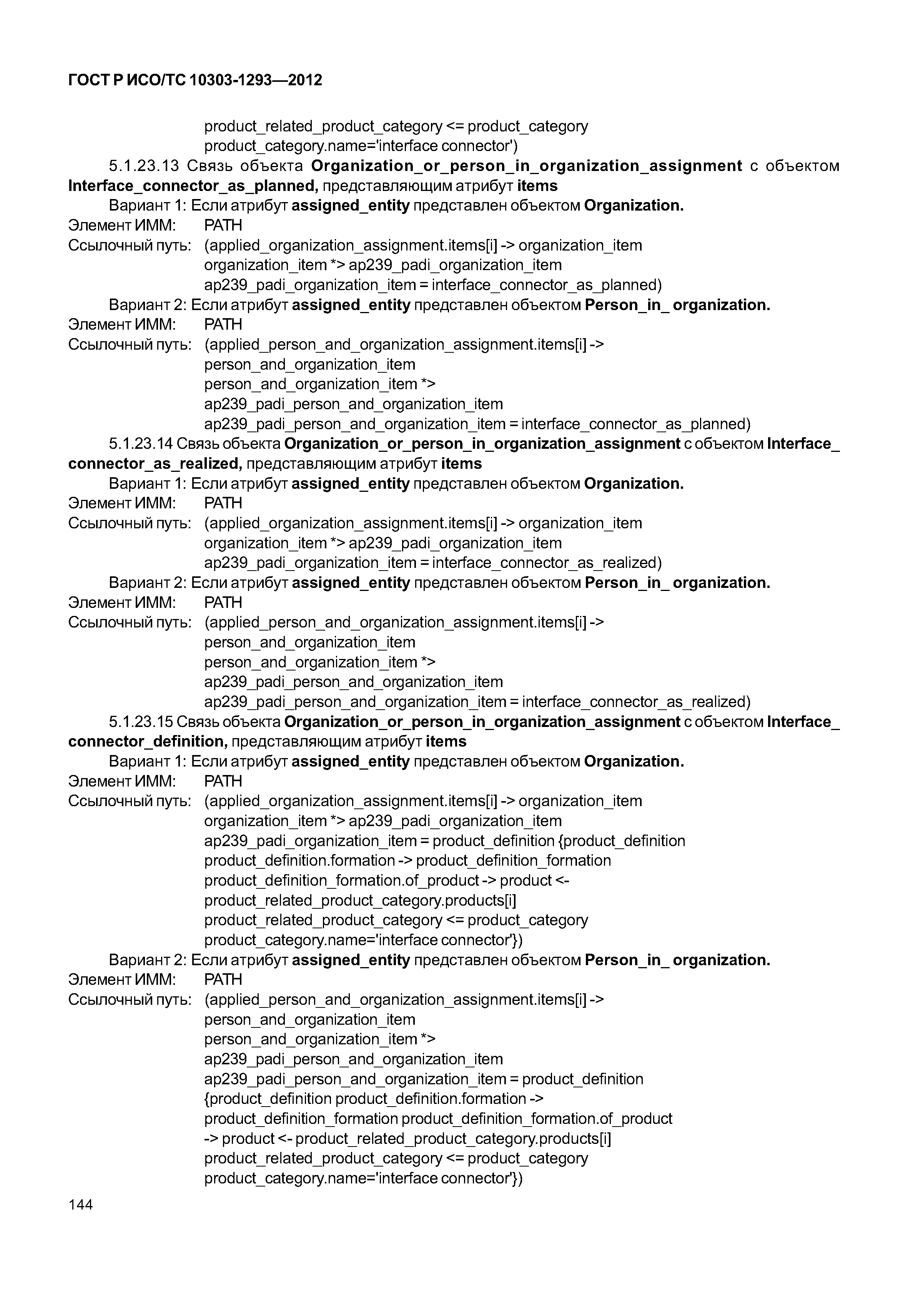 ГОСТ Р ИСО/ТС 10303-1293—2012

product_related_product_category <= product_category
product_category.name='interface connector')

5.1.23.13 Связь объекта Organization_or_person_in_organization_assignment с объектом Interface_connector_as_planned, представляющим атрибут items

Вариант 1: Если атрибут assigned_entity представлен объектом Organization.

Элемент ИММ: PATH
Ссылочный путь: (applied_organization_assignment.items[i] -> organization_item
organization_item *> ap239_padi_organization_item
ap239_padi_organization_item = interface_connector_as_planned)

Вариант 2: Если атрибут assigned_entity представлен объектом Person_in_ organization.

Элемент ИММ: PATH
Ссылочный путь: (applied_person_and_organization_assignment.items[i] ->
person_and_organization_item
person_and_organization_item *>
ap239_padi_person_and_organization_item
ap239_padi_person_and_organization_item = interface_connector_as_planned)

5.1.23.14 Связь объекта Organization_or_person_in_organization_assignment с объектом Interface_connector_as_realized, представляющим атрибут items

Вариант 1: Если атрибут assigned_entity представлен объектом Organization.

Элемент ИММ: PATH
Ссылочный путь: (applied_organization_assignment.items[i] -> organization_item
organization_item *> ap239_padi_organization_item
ap239_padi_organization_item = interface_connector_as_realized)

Вариант 2: Если атрибут assigned_entity представлен объектом Person_in_ organization.

Элемент ИММ: PATH
Ссылочный путь: (applied_person_and_organization_assignment.items[i] ->
person_and_organization_item
person_and_organization_item *>
ap239_padi_person_and_organization_item
ap239_padi_person_and_organization_item = interface_connector_as_realized)

5.1.23.15 Связь объекта Organization_or_person_in_organization_assignment с объектом Interface_connector_definition, представляющим атрибут items

Вариант 1: Если атрибут assigned_entity представлен объектом Organization.

Элемент ИММ: PATH
Ссылочный путь: (applied_organization_assignment.items[i] -> organization_item
organization_item *> ap239_padi_organization_item
ap239_padi_organization_item = product_definition {product_definition
product_definition.formation -> product_definition_formation
product_definition_formation.of_product -> product <-
product_related_product_category.products[i]
product_related_product_category <= product_category
product_category.name='interface connector'})

Вариант 2: Если атрибут assigned_entity представлен объектом Person_in_ organization.

Элемент ИММ: PATH
Ссылочный путь: (applied_person_and_organization_assignment.items[i] ->
person_and_organization_item
person_and_organization_item *>
ap239_padi_person_and_organization_item
ap239_padi_person_and_organization_item = product_definition
{product_definition product_definition.formation ->
product_definition_formation product_definition_formation.of_product
-> product <- product_related_product_category.products[i]
product_related_product_category <= product_category
product_category.name='interface connector'})

144